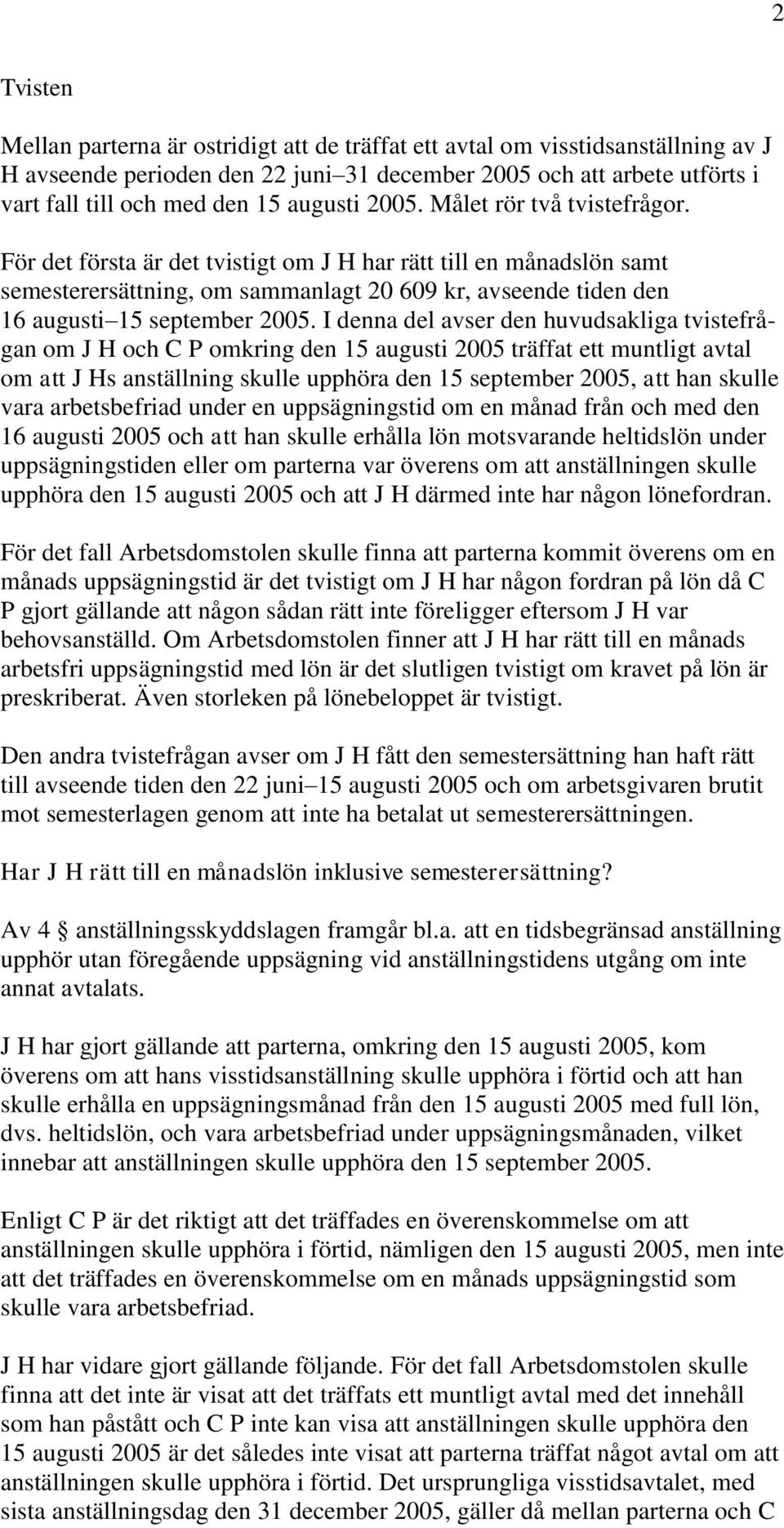 2

Tvisten

Mellan parterna är ostridigt att de träffat ett avtal om visstidsanställning av J H avseende perioden den 22 juni–31 december 2005 och att arbete utförts i vart fall till och med den 15 augusti 2005. Målet rör två tvistefrågor.

För det första är det tvistigt om J H har rätt till en månadslön samt semesterersättning, om sammanlagt 20 609 kr, avseende tiden den 16 augusti–15 september 2005. I denna del avser den huvudsakliga tvistefrågan om J H och C P omkring den 15 augusti 2005 träffat ett muntligt avtal om att J Hs anställning skulle upphöra den 15 september 2005, att han skulle vara arbetsbefriad under en uppsägningstid om en månad från och med den 16 augusti 2005 och att han skulle erhålla lön motsvarande heltidslön under uppsägningstiden eller om parterna var överens om att anställningen skulle upphöra den 15 augusti 2005 och att J H därmed inte har någon lönefordran.

För det fall Arbetsdomstolen skulle finna att parterna kommit överens om en månads uppsägningstid är det tvistigt om J H har någon fordran på lön då C P gjort gällande att någon sådan rätt inte föreligger eftersom J H var behovsanställd. Om Arbetsdomstolen finner att J H har rätt till en månads arbetsfri uppsägningstid med lön är det slutligen tvistigt om kravet på lön är preskriberat. Även storleken på lönebeloppet är tvistigt.

Den andra tvistefrågan avser om J H fått den semestersättning han haft rätt till avseende tiden den 22 juni–15 augusti 2005 och om arbetsgivaren brutit mot semesterlagen genom att inte ha betalat ut semesterersättningen.

Har J H rätt till en månadslön inklusive semesterersättning?

Av 4 § anställningsskyddslagen framgår bl.a. att en tidsbegränsad anställning upphör utan föregående uppsägning vid anställningstidens utgång om inte annat avtalats.

J H har gjort gällande att parterna, omkring den 15 augusti 2005, kom överens om att hans visstidsanställning skulle upphöra i förtid och att han skulle erhålla en uppsägningsmånad från den 15 augusti 2005 med full lön, dvs. heltidslön, och vara arbetsbefriad under uppsägningsmånaden, vilket innebar att anställningen skulle upphöra den 15 september 2005.

Enligt C P är det riktigt att det träffades en överenskommelse om att anställningen skulle upphöra i förtid, nämligen den 15 augusti 2005, men inte att det träffades en överenskommelse om en månads uppsägningstid som skulle vara arbetsbefriad.

J H har vidare gjort gällande följande. För det fall Arbetsdomstolen skulle finna att det inte är visat att det träffats ett muntligt avtal med det innehåll som han påstått och C P inte kan visa att anställningen skulle upphöra den 15 augusti 2005 är det således inte visat att parterna träffat något avtal om att anställningen skulle upphöra i förtid. Det ursprungliga visstidsavtalet, med sista anställningsdag den 31 december 2005, gäller då mellan parterna och C